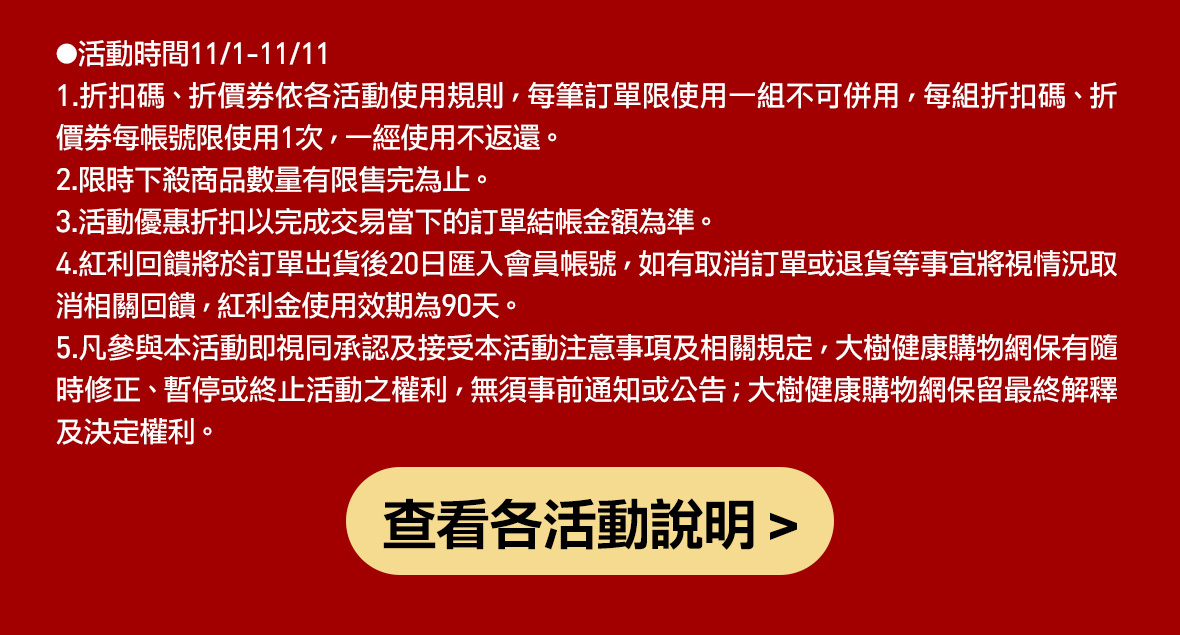 ●活動時間11/1-11/11
1.折扣碼、折價券依各活動使用規則，每筆訂單限使用一組不可併用，每組折扣碼、折價券每帳號限使用1次，一經使用不返還。
2.限時下殺商品數量有限售完為止。
3.活動優惠折扣以完成交易當下的訂單結帳金額為準。
4.紅利回饋將於訂單出貨後20日匯入會員帳號，如有取消訂單或退貨等事宜將視情況取消相關回饋，紅利金使用效期為90天。
5.凡參與本活動即視同承認及接受本活動注意事項及相關規定，大樹健康購物網保有隨時修正、暫停或終止活動之權利，無須事前通知或公告；大樹健康購物網保留最終解釋及決定權利。

查看各活動說明 >